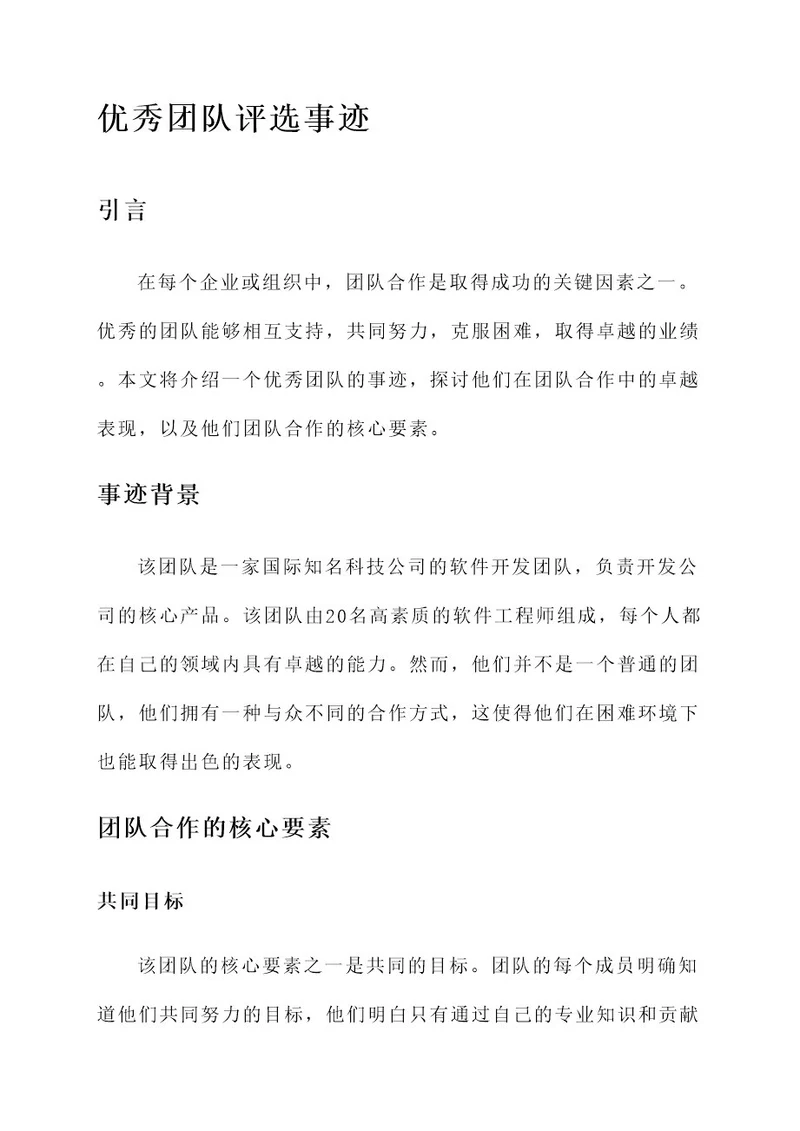 优秀团队评选事迹

引言

在每个企业或组织中，团队合作是取得成功的关键因素之一。优秀的团队能够相互支持，共同努力，克服困难，取得卓越的业绩。本文将介绍一个优秀团队的事迹，探讨他们在团队合作中的卓越表现，以及他们团队合作的核心要素。

事迹背景

该团队是一家国际知名科技公司的软件开发团队，负责开发公司的核心产品。该团队由20名高素质的软件工程师组成，每个人都在自己的领域内具有卓越的能力。然而，他们并不是一个普通的团队，他们拥有一种与众不同的合作方式，这使得他们在困难环境下也能取得出色的表现。

团队合作的核心要素

共同目标

该团队的核心要素之一是共同的目标。团队的每个成员明确知道他们共同努力的目标，他们明白只有通过自己的专业知识和贡献